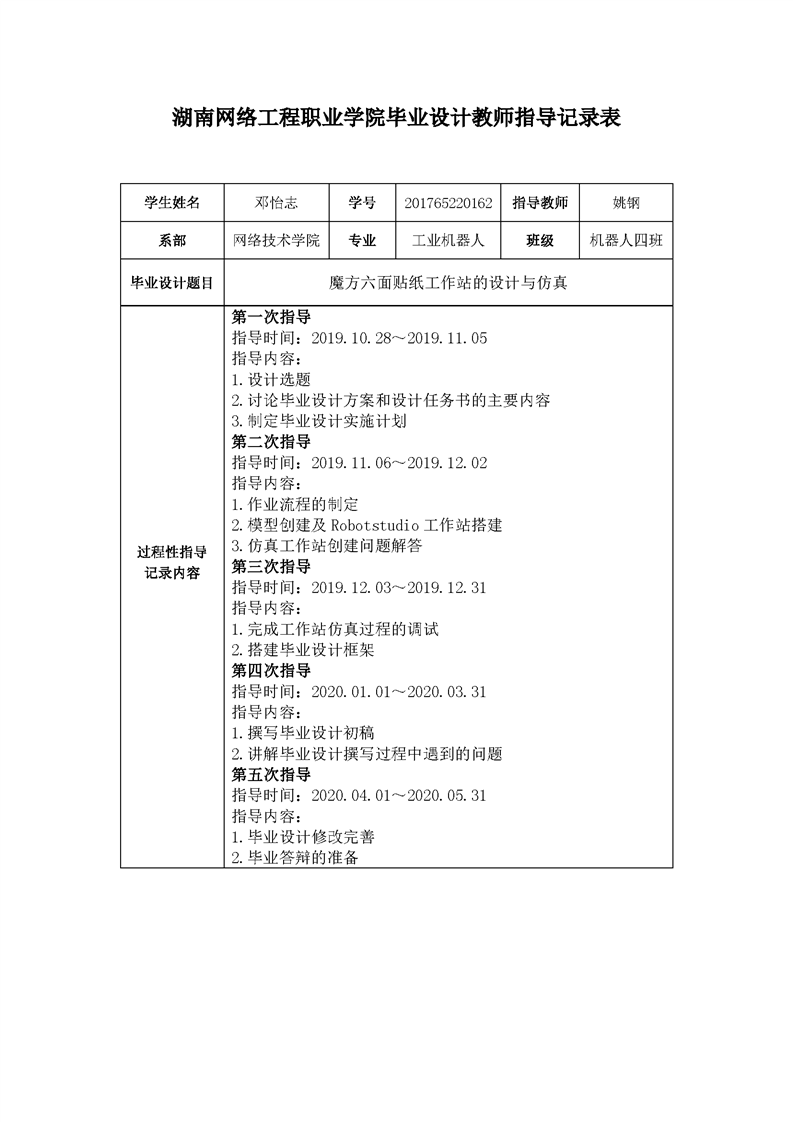 湖南网络工程职业学院毕业设计教师指导记录表

| 学生姓名 | 邓怡志 | 学号 | 201765220162 | 指导教师 | 姚钢 |
|---|---|---|---|---|---|
| 系部 | 网络技术学院 | 专业 | 工业机器人 | 班级 | 机器人四班 |
| 毕业设计题目 | 魔方六面贴纸工作站的设计与仿真 | | | | |
| 过程性指导记录内容 | 第一次指导<br>指导时间：2019.10.28～2019.11.05<br>指导内容：<br>1.设计选题<br>2.讨论毕业设计方案和设计任务书的主要内容<br>3.制定毕业设计实施计划<br>第二次指导<br>指导时间：2019.11.06～2019.12.02<br>指导内容：<br>1.作业流程的制定<br>2.模型创建及 Robotstudio 工作站搭建<br>3.仿真工作站创建问题解答<br>第三次指导<br>指导时间：2019.12.03～2019.12.31<br>指导内容：<br>1.完成工作站仿真过程的调试<br>2.搭建毕业设计框架<br>第四次指导<br>指导时间：2020.01.01～2020.03.31<br>指导内容：<br>1.撰写毕业设计初稿<br>2.讲解毕业设计撰写过程中遇到的问题<br>第五次指导<br>指导时间：2020.04.01～2020.05.31<br>指导内容：<br>1.毕业设计修改完善<br>2.毕业答辩的准备 | | | | |